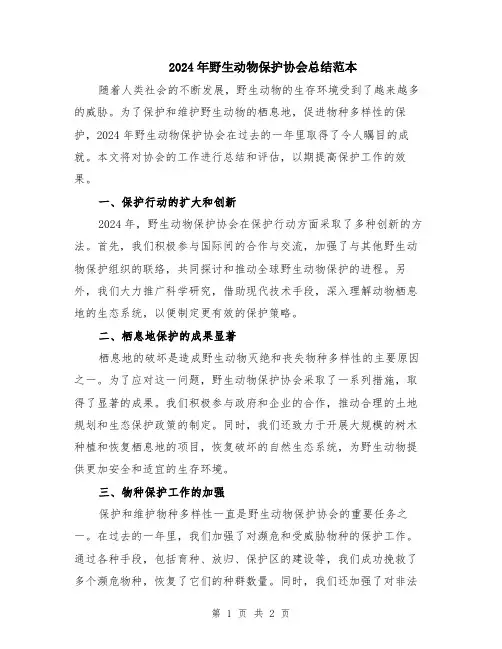 2024年野生动物保护协会总结范本

随着人类社会的不断发展，野生动物的生存环境受到了越来越多的威胁。为了保护和维护野生动物的栖息地，促进物种多样性的保护，2024年野生动物保护协会在过去的一年里取得了令人瞩目的成就。本文将对协会的工作进行总结和评估，以期提高保护工作的效果。

一、保护行动的扩大和创新

2024年，野生动物保护协会在保护行动方面采取了多种创新的方法。首先，我们积极参与国际间的合作与交流，加强了与其他野生动物保护组织的联络，共同探讨和推动全球野生动物保护的进程。另外，我们大力推广科学研究，借助现代技术手段，深入理解动物栖息地的生态系统，以便制定更有效的保护策略。

二、栖息地保护的成果显著

栖息地的破坏是造成野生动物灭绝和丧失物种多样性的主要原因之一。为了应对这一问题，野生动物保护协会采取了一系列措施，取得了显著的成果。我们积极参与政府和企业的合作，推动合理的土地规划和生态保护政策的制定。同时，我们还致力于开展大规模的树木种植和恢复栖息地的项目，恢复破坏的自然生态系统，为野生动物提供更加安全和适宜的生存环境。

三、物种保护工作的加强

保护和维护物种多样性一直是野生动物保护协会的重要任务之一。在过去的一年里，我们加强了对濒危和受威胁物种的保护工作。通过各种手段，包括育种、放归、保护区的建设等，我们成功挽救了多个濒危物种，恢复了它们的种群数量。同时，我们还加强了对非法

第 1 页 共 2 页